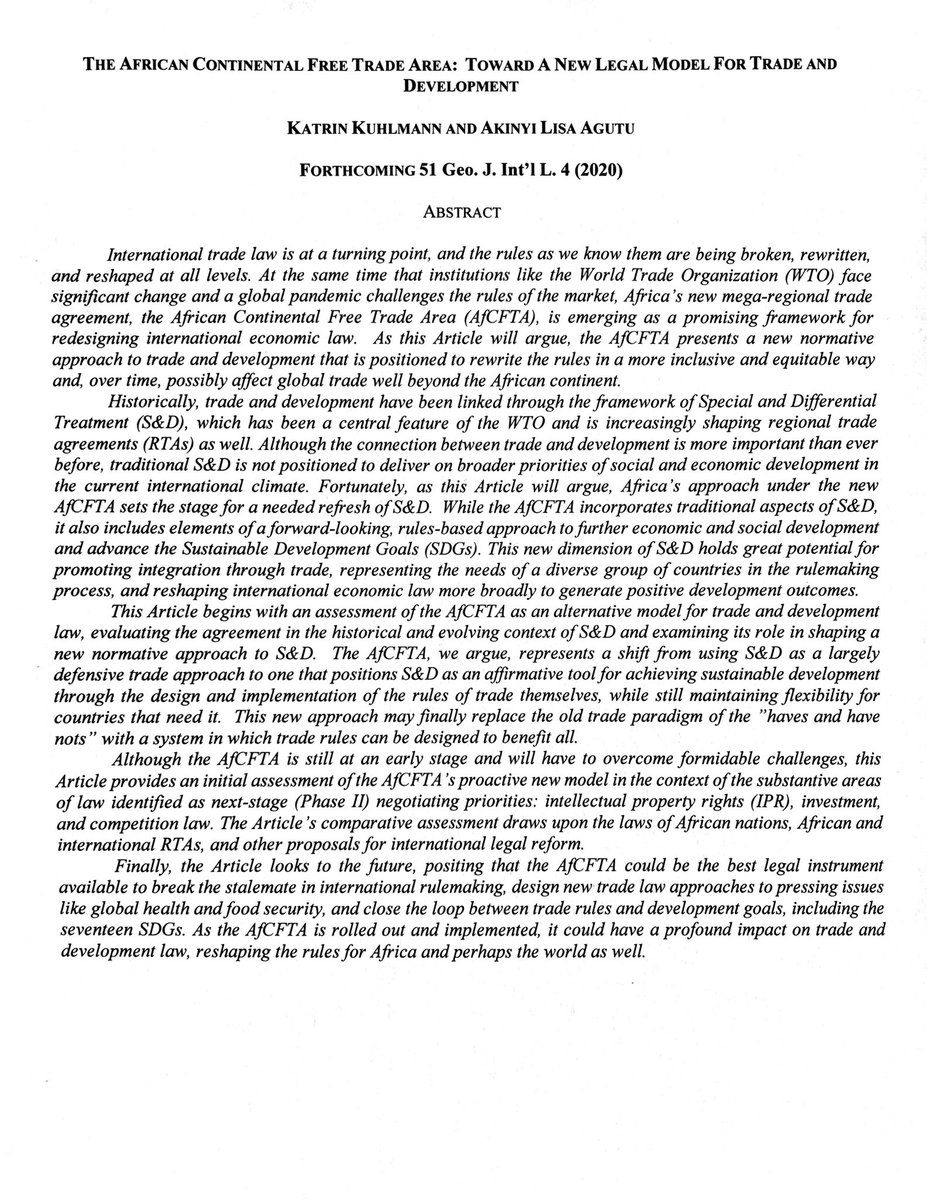 THE AFRICAN CONTINENTAL FREE TRADE AREA: TOWARD A NEW LEGAL MODEL FOR TRADE AND DEVELOPMENT

KATRIN KUHLMANN AND AKINYI LISA AGUTU

FORTHCOMING 51 Geo. J. Int'l L. 4 (2020)

ABSTRACT

International trade law is at a turning point, and the rules as we know them are being broken, rewritten, and reshaped at all levels. At the same time that institutions like the World Trade Organization (WTO) face significant change and a global pandemic challenges the rules of the market, Africa's new mega-regional trade agreement, the African Continental Free Trade Area (AfCFTA), is emerging as a promising framework for redesigning international economic law. As this Article will argue, the AfCFTA presents a new normative approach to trade and development that is positioned to rewrite the rules in a more inclusive and equitable way and, over time, possibly affect global trade well beyond the African continent.

Historically, trade and development have been linked through the framework of Special and Differential Treatment (S&D), which has been a central feature of the WTO and is increasingly shaping regional trade agreements (RTAs) as well. Although the connection between trade and development is more important than ever before, traditional S&D is not positioned to deliver on broader priorities of social and economic development in the current international climate. Fortunately, as this Article will argue, Africa's approach under the new AfCFTA sets the stage for a needed refresh of S&D. While the AfCFTA incorporates traditional aspects of S&D, it also includes elements of a forward-looking, rules-based approach to further economic and social development and advance the Sustainable Development Goals (SDGs). This new dimension of S&D holds great potential for promoting integration through trade, representing the needs of a diverse group of countries in the rulemaking process, and reshaping international economic law more broadly to generate positive development outcomes.

This Article begins with an assessment of the AfCFTA as an alternative model for trade and development law, evaluating the agreement in the historical and evolving context of S&D and examining its role in shaping a new normative approach to S&D. The AfCFTA, we argue, represents a shift from using S&D as a largely defensive trade approach to one that positions S&D as an affirmative tool for achieving sustainable development through the design and implementation of the rules of trade themselves, while still maintaining flexibility for countries that need it. This new approach may finally replace the old trade paradigm of the "haves and have nots" with a system in which trade rules can be designed to benefit all.

Although the AfCFTA is still at an early stage and will have to overcome formidable challenges, this Article provides an initial assessment of the AfCFTA's proactive new model in the context of the substantive areas of law identified as next-stage (Phase II) negotiating priorities: intellectual property rights (IPR), investment, and competition law. The Article's comparative assessment draws upon the laws of African nations, African and international RTAs, and other proposals for international legal reform.

Finally, the Article looks to the future, positing that the AfCFTA could be the best legal instrument available to break the stalemate in international rulemaking, design new trade law approaches to pressing issues like global health and food security, and close the loop between trade rules and development goals, including the seventeen SDGs. As the AfCFTA is rolled out and implemented, it could have a profound impact on trade and development law, reshaping the rules for Africa and perhaps the world as well.